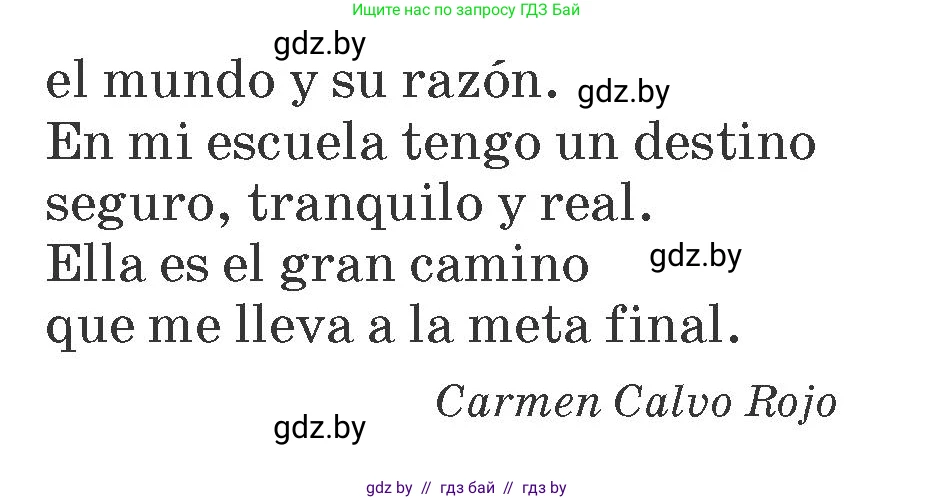 Ищите нас по запросу ГДЗ Бай

gdz.by

el mundo y su razón.
gdz.by
En mi escuela tengo un destino
seguro, tranquilo y real.
Ella es el gran camino
gdz.by
que me lleva a la meta final.

Carmen Calvo Rojo

gdz.by

gdz by // гдз бай // гдз by